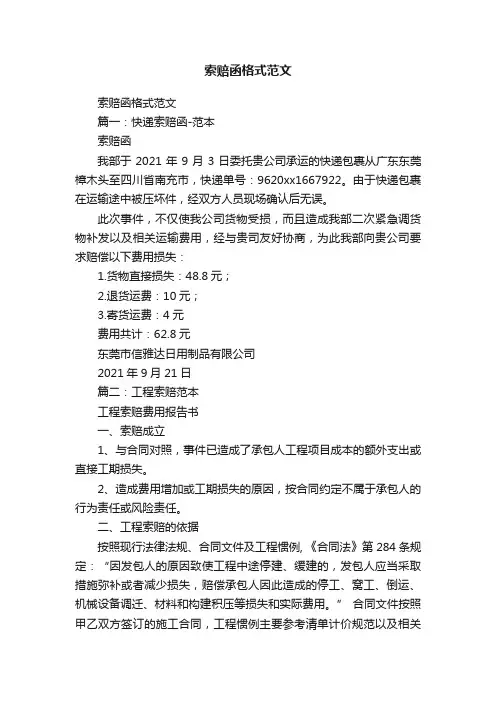 索赔函格式范文

索赔函格式范文

篇一：快递索赔函-范本

索赔函

我部于 2021 年 9 月 3 日委托贵公司承运的快递包裹从广东东莞樟木头至四川省南充市，快递单号：9620xx1667922。由于快递包裹在运输途中被压坏件，经双方人员现场确认后无误。

此次事件，不仅使我公司货物受损，而且造成我部二次紧急调货物补发以及相关运输费用，经与贵司友好协商，为此我部向贵公司要求赔偿以下费用损失：

1.货物直接损失：48.8 元；

2.退货运费：10 元；

3.寄货运费：4 元

费用共计：62.8 元

东莞市信雅达日用制品有限公司

2021 年 9 月 21 日

篇二：工程索赔范本

工程索赔费用报告书

一、索赔成立

1、与合同对照，事件已造成了承包人工程项目成本的额外支出或直接工期损失。

2、造成费用增加或工期损失的原因，按合同约定不属于承包人的行为责任或风险责任。

二、工程索赔的依据

按照现行法律法规、合同文件及工程惯例，《合同法》第 284 条规定：“因发包人的原因致使工程中途停建、缓建的，发包人应当采取措施弥补或者减少损失，赔偿承包人因此造成的停工、窝工、倒运、机械设备调迁、材料和构建积压等损失和实际费用。” 合同文件按照甲乙双方签订的施工合同，工程惯例主要参考清单计价规范以及相关